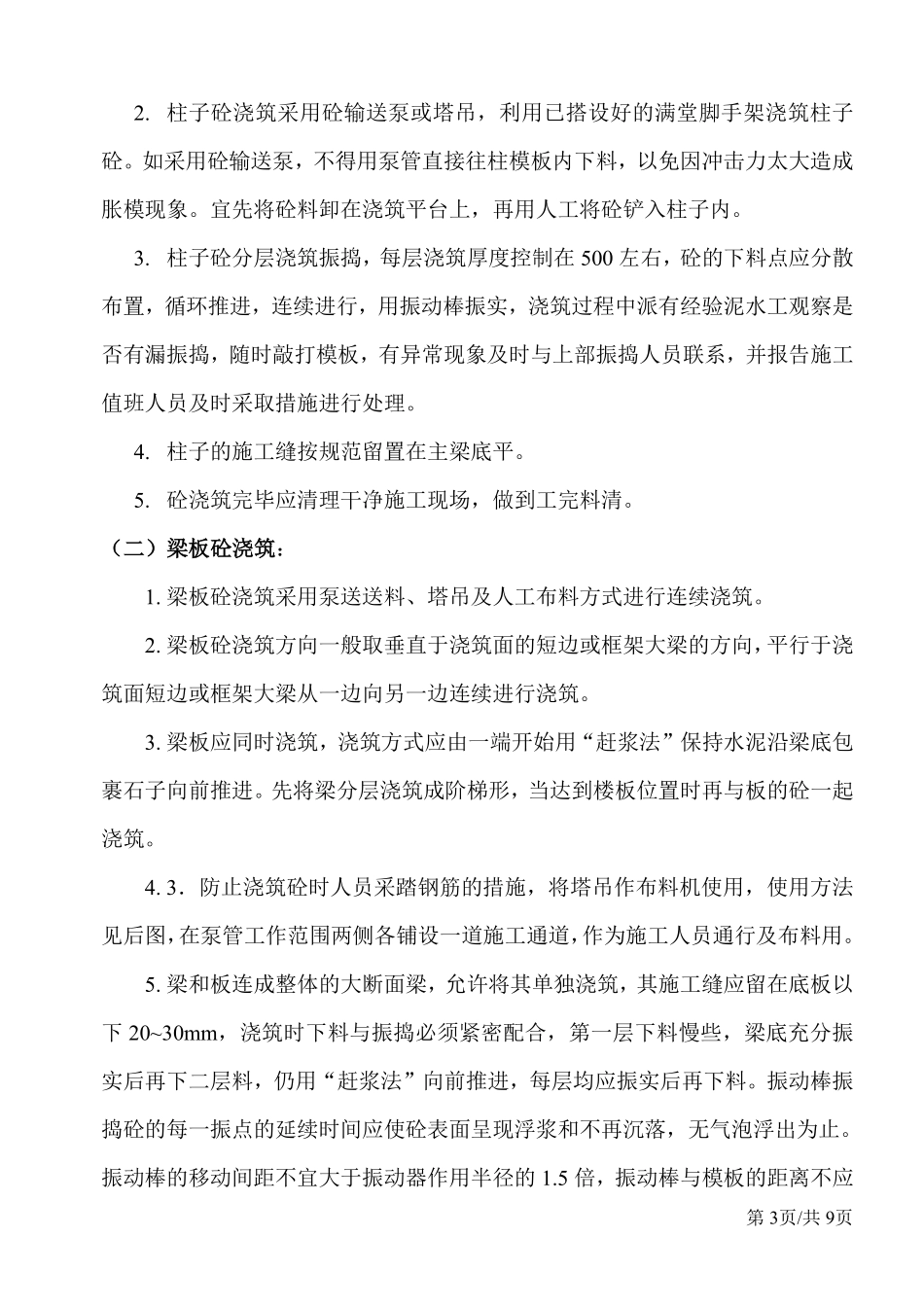 2. 柱子砼浇筑采用砼输送泵或塔吊，利用已搭设好的满堂脚手架浇筑柱子砼。如采用砼输送泵，不得用泵管直接往柱模板内下料，以免因冲击力太大造成胀模现象。宜先将砼料卸在浇筑平台上，再用人工将砼铲入柱子内。

3. 柱子砼分层浇筑振捣，每层浇筑厚度控制在 500 左右，砼的下料点应分散布置，循环推进，连续进行，用振动棒振实，浇筑过程中派有经验泥水工观察是否有漏振捣，随时敲打模板，有异常现象及时与上部振捣人员联系，并报告施工值班人员及时采取措施进行处理。

4. 柱子的施工缝按规范留置在主梁底平。

5. 砼浇筑完毕应清理干净施工现场，做到工完料清。

（二）梁板砼浇筑：

1. 梁板砼浇筑采用泵送送料、塔吊及人工布料方式进行连续浇筑。

2. 梁板砼浇筑方向一般取垂直于浇筑面的短边或框架大梁的方向，平行于浇筑面短边或框架大梁从一边向另一边连续进行浇筑。

3. 梁板应同时浇筑，浇筑方式应由一端开始用“赶浆法”保持水泥沿梁底包裹石子向前推进。先将梁分层浇筑成阶梯形，当达到楼板位置时再与板的砼一起浇筑。

4. 3．防止浇筑砼时人员采踏钢筋的措施，将塔吊作布料机使用，使用方法见后图，在泵管工作范围两侧各铺设一道施工通道，作为施工人员通行及布料用。

5. 梁和板连成整体的大断面梁，允许将其单独浇筑，其施工缝应留在底板以下 20~30mm，浇筑时下料与振捣必须紧密配合，第一层下料慢些，梁底充分振实后再下二层料，仍用“赶浆法”向前推进，每层均应振实后再下料。振动棒振捣砼的每一振点的延续时间应使砼表面呈现浮浆和不再沉落，无气泡浮出为止。振动棒的移动间距不宜大于振动器作用半径的 1.5 倍，振动棒与模板的距离不应

第 3页/共 9页